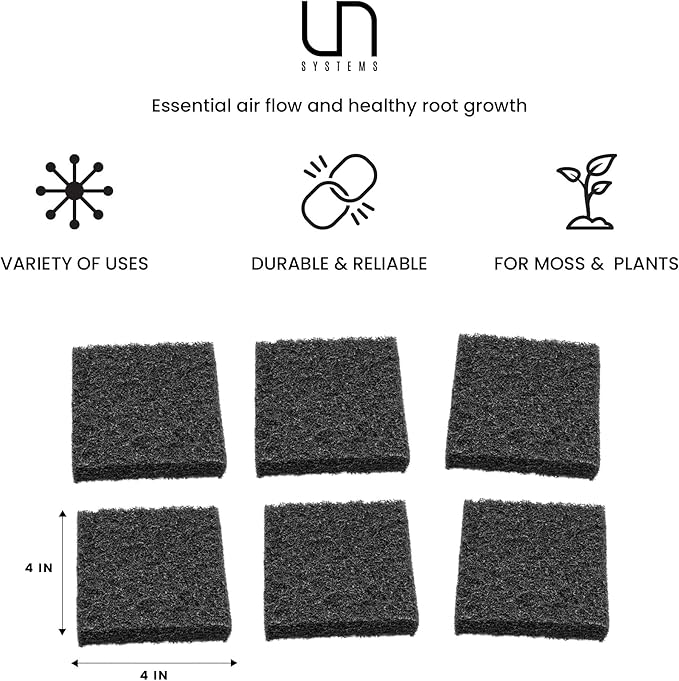 UN
SYSTEMS

Essential air flow and healthy root growth

VARIETY OF USES

DURABLE & RELIABLE

FOR MOSS & PLANTS

4 IN

4 IN